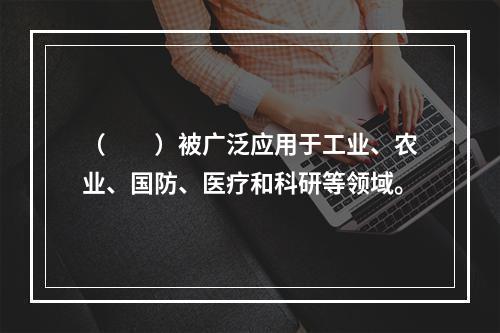 （　　）被广泛应用于工业、农业、国防、医疗和科研等领域。